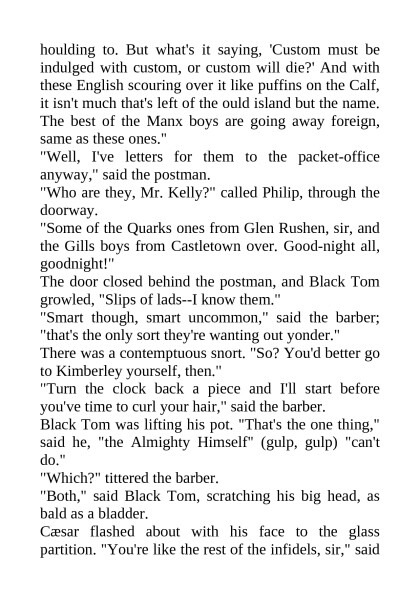 houlding to. But what's it saying, 'Custom must be indulged with custom, or custom will die?' And with these English scouring over it like puffins on the Calf, it isn't much that's left of the ould island but the name. The best of the Manx boys are going away foreign, same as these ones."

"Well, I've letters for them to the packet-office anyway," said the postman.

"Who are they, Mr. Kelly?" called Philip, through the doorway.

"Some of the Quarks ones from Glen Rushen, sir, and the Gills boys from Castletown over. Good-night all, goodnight!"

The door closed behind the postman, and Black Tom growled, "Slips of lads--I know them."

"Smart though, smart uncommon," said the barber; "that's the only sort they're wanting out yonder."

There was a contemptuous snort. "So? You'd better go to Kimberley yourself, then."

"Turn the clock back a piece and I'll start before you've time to curl your hair," said the barber.

Black Tom was lifting his pot. "That's the one thing," said he, "the Almighty Himself" (gulp, gulp) "can't do."

"Which?" tittered the barber.

"Both," said Black Tom, scratching his big head, as bald as a bladder.

Cæsar flashed about with his face to the glass partition. "You're like the rest of the infidels, sir," said